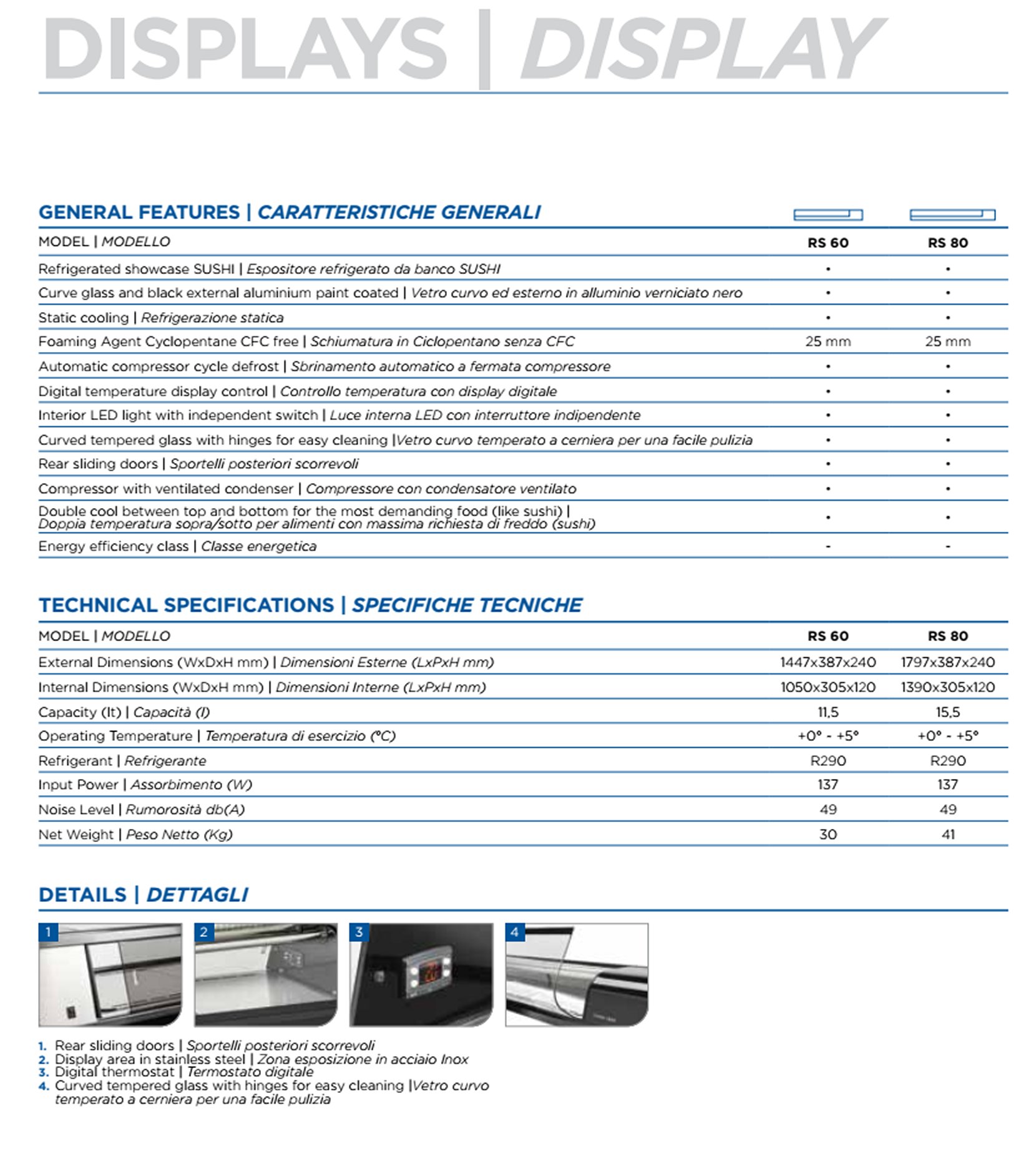 DISPLAYS | DISPLAY

GENERAL FEATURES | CARATTERISTICHE GENERALI

| MODEL \| MODELLO | RS 60 | RS 80 |
|---|---|---|
| Refrigerated showcase SUSHI \| Espositore refrigerato da banco SUSHI | • | • |
| Curve glass and black external aluminium paint coated \| Vetro curvo ed esterno in alluminio verniciato nero | • | • |
| Static cooling \| Refrigerazione statica | • | • |
| Foaming Agent Cyclopentane CFC free \| Schiumatura in Ciclopentano senza CFC | 25 mm | 25 mm |
| Automatic compressor cycle defrost \| Sbrinamento automatico a fermata compressore | • | • |
| Digital temperature display control \| Controllo temperatura con display digitale | • | • |
| Interior LED light with independent switch \| Luce interna LED con interruttore indipendente | • | • |
| Curved tempered glass with hinges for easy cleaning \|Vetro curvo temperato a cerniera per una facile pulizia | • | • |
| Rear sliding doors \| Sportelli posteriori scorrevoli | • | • |
| Compressor with ventilated condenser \| Compressore con condensatore ventilato | • | • |
| Double cool between top and bottom for the most demanding food (like sushi) \| Doppia temperatura sopra/sotto per alimenti con massima richiesta di freddo (sushi) | • | • |
| Energy efficiency class \| Classe energetica | - | - |

TECHNICAL SPECIFICATIONS | SPECIFICHE TECNICHE

| MODEL \| MODELLO | RS 60 | RS 80 |
|---|---|---|
| External Dimensions (WxDxH mm) \| Dimensioni Esterne (LxPxH mm) | 1447x387x240 | 1797x387x240 |
| Internal Dimensions (WxDxH mm) \| Dimensioni Interne (LxPxH mm) | 1050x305x120 | 1390x305x120 |
| Capacity (lt) \| Capacità (l) | 11,5 | 15,5 |
| Operating Temperature \| Temperatura di esercizio (°C) | +0° - +5° | +0° - +5° |
| Refrigerant \| Refrigerante | R290 | R290 |
| Input Power \| Assorbimento (W) | 137 | 137 |
| Noise Level \| Rumorosità db(A) | 49 | 49 |
| Net Weight \| Peso Netto (Kg) | 30 | 41 |

DETAILS | DETTAGLI

1 2 3 4

1. Rear sliding doors | Sportelli posteriori scorrevoli
2. Display area in stainless steel | Zona esposizione in acciaio Inox
3. Digital thermostat | Termostato digitale
4. Curved tempered glass with hinges for easy cleaning |Vetro curvo temperato a cerniera per una facile pulizia